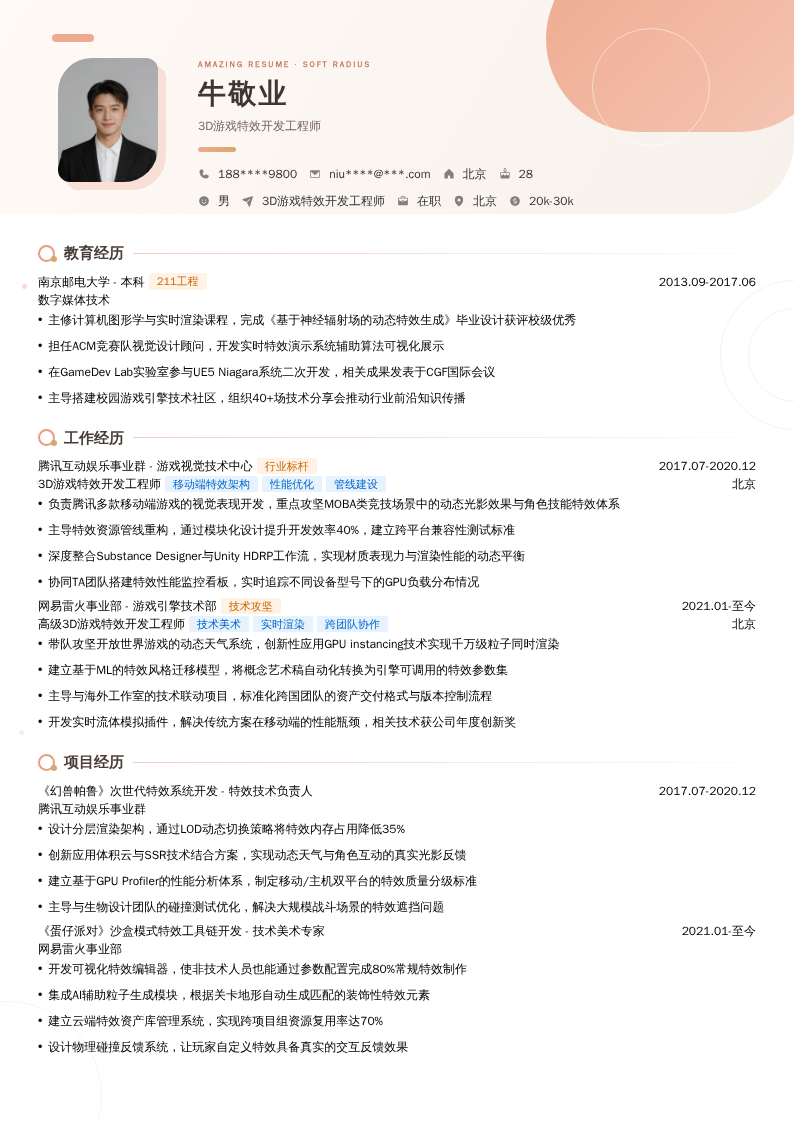 AMAZING RESUME · SOFT RADIUS

牛敬业

3D游戏特效开发工程师

188****9800 niu****@***.com 北京 28

男 3D游戏特效开发工程师 在职 北京 20k-30k

教育经历

南京邮电大学 - 本科 211工程 2013.09-2017.06
数字媒体技术
• 主修计算机图形学与实时渲染课程，完成《基于神经辐射场的动态特效生成》毕业设计获评校级优秀
• 担任ACM竞赛队视觉设计顾问，开发实时特效演示系统辅助算法可视化展示
• 在GameDev Lab实验室参与UE5 Niagara系统二次开发，相关成果发表于CGF国际会议
• 主导搭建校园游戏引擎技术社区，组织40+场技术分享会推动行业前沿知识传播

工作经历

腾讯互动娱乐事业群 - 游戏视觉技术中心 行业标杆 2017.07-2020.12
3D游戏特效开发工程师 移动端特效架构 性能优化 管线建设 北京
• 负责腾讯多款移动端游戏的视觉表现开发，重点攻坚MOBA类竞技场景中的动态光影效果与角色技能特效体系
• 主导特效资源管线重构，通过模块化设计提升开发效率40%，建立跨平台兼容性测试标准
• 深度整合Substance Designer与Unity HDRP工作流，实现材质表现力与渲染性能的动态平衡
• 协同TA团队搭建特效性能监控看板，实时追踪不同设备型号下的GPU负载分布情况

网易雷火事业部 - 游戏引擎技术部 技术攻坚 2021.01-至今
高级3D游戏特效开发工程师 技术美术 实时渲染 跨团队协作 北京
• 带队攻坚开放世界游戏的动态天气系统，创新性应用GPU instancing技术实现千万级粒子同时渲染
• 建立基于ML的特效风格迁移模型，将概念艺术稿自动化转换为引擎可调用的特效参数集
• 主导与海外工作室的技术联动项目，标准化跨国团队的资产交付格式与版本控制流程
• 开发实时流体模拟插件，解决传统方案在移动端的性能瓶颈，相关技术获公司年度创新奖

项目经历

《幻兽帕鲁》次世代特效系统开发 - 特效技术负责人 2017.07-2020.12
腾讯互动娱乐事业群
• 设计分层渲染架构，通过LOD动态切换策略将特效内存占用降低35%
• 创新应用体积云与SSR技术结合方案，实现动态天气与角色互动的真实光影反馈
• 建立基于GPU Profiler的性能分析体系，制定移动/主机双平台的特效质量分级标准
• 主导与生物设计团队的碰撞测试优化，解决大规模战斗场景的特效遮挡问题

《蛋仔派对》沙盒模式特效工具链开发 - 技术美术专家 2021.01-至今
网易雷火事业部
• 开发可视化特效编辑器，使非技术人员也能通过参数配置完成80%常规特效制作
• 集成AI辅助粒子生成模块，根据关卡地形自动生成匹配的装饰性特效元素
• 建立云端特效资产库管理系统，实现跨项目组资源复用率达70%
• 设计物理碰撞反馈系统，让玩家自定义特效具备真实的交互反馈效果